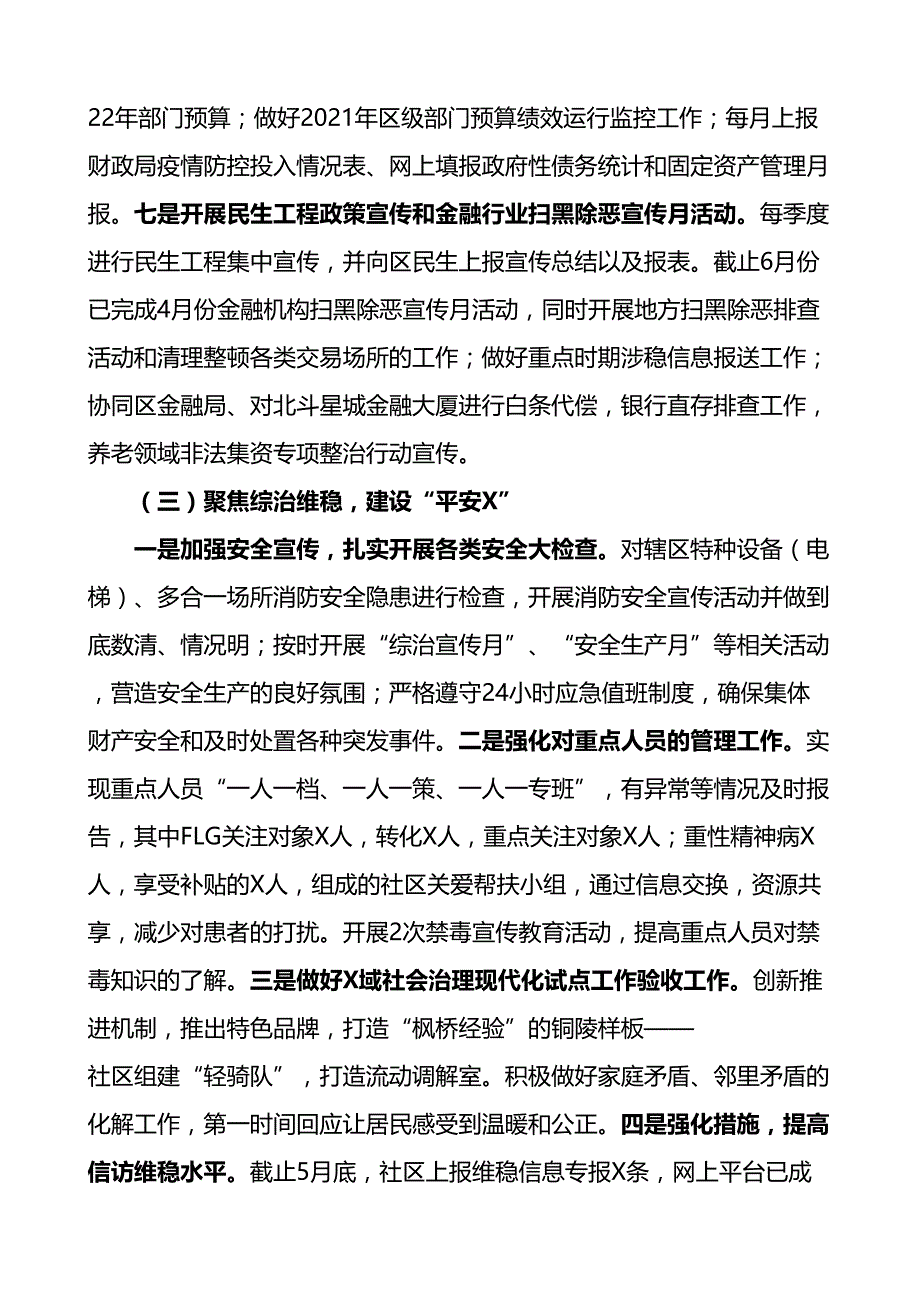 22年部门预算；做好2021年区级部门预算绩效运行监控工作；每月上报财政局疫情防控投入情况表、网上填报政府性债务统计和固定资产管理月报。七是开展民生工程政策宣传和金融行业扫黑除恶宣传月活动。每季度进行民生工程集中宣传，并向区民生上报宣传总结以及报表。截止6月份已完成4月份金融机构扫黑除恶宣传月活动，同时开展地方扫黑除恶排查活动和清理整顿各类交易场所的工作；做好重点时期涉稳信息报送工作；协同区金融局、对北斗星城金融大厦进行白条代偿，银行直存排查工作，养老领域非法集资专项整治行动宣传。

（三）聚焦综治维稳，建设“平安X”

一是加强安全宣传，扎实开展各类安全大检查。对辖区特种设备（电梯）、多合一场所消防安全隐患进行检查，开展消防安全宣传活动并做到底数清、情况明；按时开展“综治宣传月”、“安全生产月”等相关活动，营造安全生产的良好氛围；严格遵守24小时应急值班制度，确保集体财产安全和及时处置各种突发事件。二是强化对重点人员的管理工作。实现重点人员“一人一档、一人一策、一人一专班”，有异常等情况及时报告，其中FLG关注对象X人，转化X人，重点关注对象X人；重性精神病X人，享受补贴的X人，组成的社区关爱帮扶小组，通过信息交换，资源共享，减少对患者的打扰。开展2次禁毒宣传教育活动，提高重点人员对禁毒知识的了解。三是做好X域社会治理现代化试点工作验收工作。创新推进机制，推出特色品牌，打造“枫桥经验”的铜陵样板——社区组建“轻骑队”，打造流动调解室。积极做好家庭矛盾、邻里矛盾的化解工作，第一时间回应让居民感受到温暖和公正。四是强化措施，提高信访维稳水平。截止5月底，社区上报维稳信息专报X条，网上平台已成